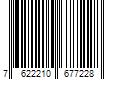 7 622210 677228